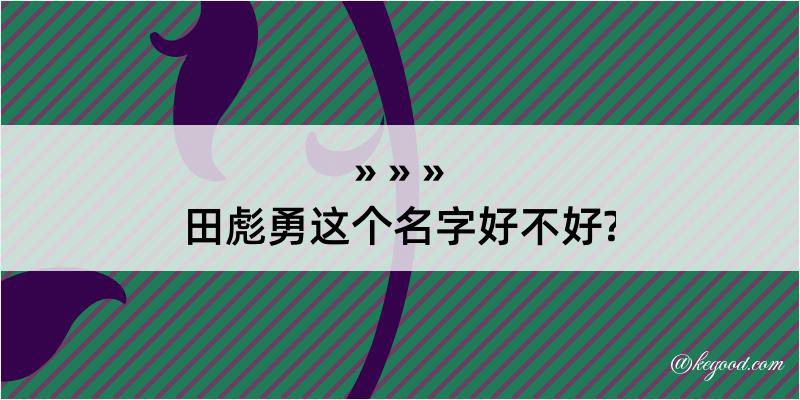 » » »
田彪勇这个名字好不好?

@kegood.com